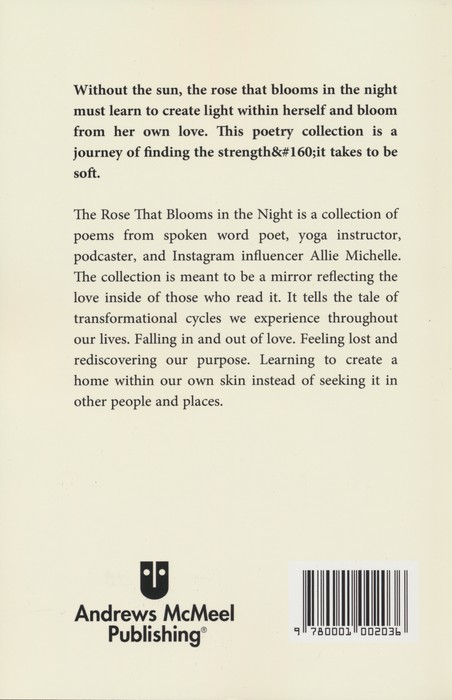 Without the sun, the rose that blooms in the night must learn to create light within herself and bloom from her own love. This poetry collection is a journey of finding the strength&#160;it takes to be soft.

The Rose That Blooms in the Night is a collection of poems from spoken word poet, yoga instructor, podcaster, and Instagram influencer Allie Michelle. The collection is meant to be a mirror reflecting the love inside of those who read it. It tells the tale of transformational cycles we experience throughout our lives. Falling in and out of love. Feeling lost and rediscovering our purpose. Learning to create a home within our own skin instead of seeking it in other people and places.

Andrews McMeel Publishing®

9 780001 002036